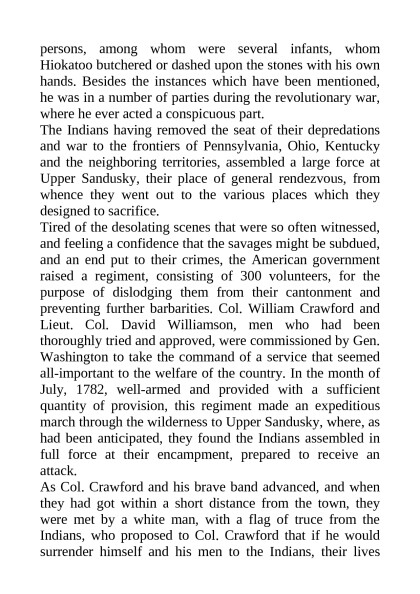 persons, among whom were several infants, whom Hiokatoo butchered or dashed upon the stones with his own hands. Besides the instances which have been mentioned, he was in a number of parties during the revolutionary war, where he ever acted a conspicuous part.
The Indians having removed the seat of their depredations and war to the frontiers of Pennsylvania, Ohio, Kentucky and the neighboring territories, assembled a large force at Upper Sandusky, their place of general rendezvous, from whence they went out to the various places which they designed to sacrifice.
Tired of the desolating scenes that were so often witnessed, and feeling a confidence that the savages might be subdued, and an end put to their crimes, the American government raised a regiment, consisting of 300 volunteers, for the purpose of dislodging them from their cantonment and preventing further barbarities. Col. William Crawford and Lieut. Col. David Williamson, men who had been thoroughly tried and approved, were commissioned by Gen. Washington to take the command of a service that seemed all-important to the welfare of the country. In the month of July, 1782, well-armed and provided with a sufficient quantity of provision, this regiment made an expeditious march through the wilderness to Upper Sandusky, where, as had been anticipated, they found the Indians assembled in full force at their encampment, prepared to receive an attack.
As Col. Crawford and his brave band advanced, and when they had got within a short distance from the town, they were met by a white man, with a flag of truce from the Indians, who proposed to Col. Crawford that if he would surrender himself and his men to the Indians, their lives